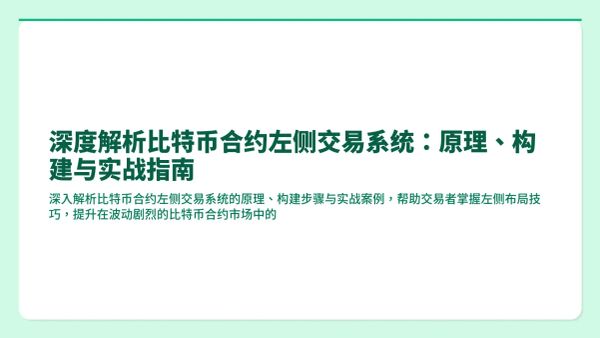 深度解析比特币合约左侧交易系统：原理、构建与实战指南

深入解析比特币合约左侧交易系统的原理、构建步骤与实战案例，帮助交易者掌握左侧布局技巧，提升在波动剧烈的比特币合约市场中的